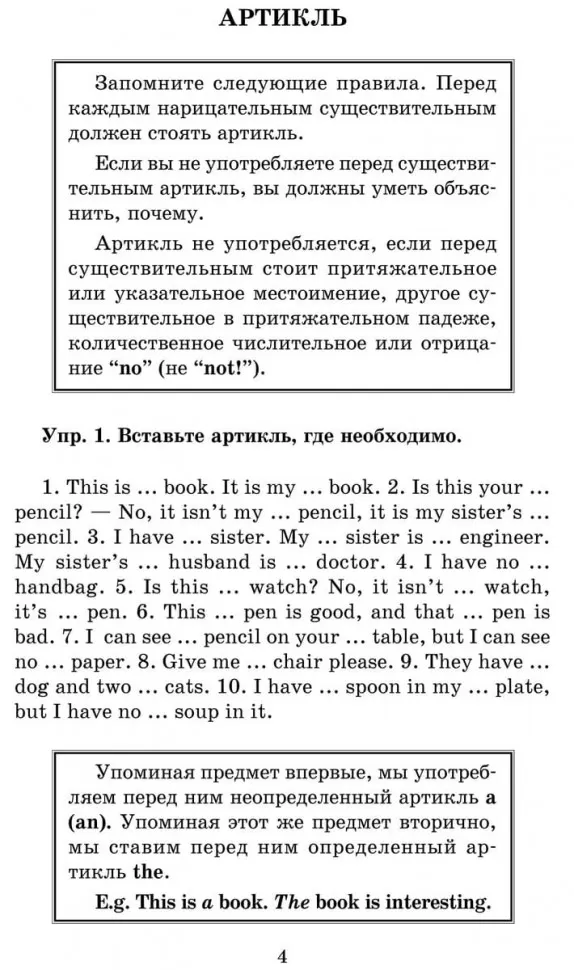 АРТИКЛЬ

Запомните следующие правила. Перед каждым нарицательным существительным должен стоять артикль.

Если вы не употребляете перед существительным артикль, вы должны уметь объяснить, почему.

Артикль не употребляется, если перед существительным стоит притяжательное или указательное местоимение, другое существительное в притяжательном падеже, количественное числительное или отрицание "no" (не "not!").

Упр. 1. Вставьте артикль, где необходимо.

1. This is ... book. It is my ... book. 2. Is this your ... pencil? — No, it isn't my ... pencil, it is my sister's ... pencil. 3. I have ... sister. My ... sister is ... engineer. My sister's ... husband is ... doctor. 4. I have no ... handbag. 5. Is this ... watch? No, it isn't ... watch, it's ... pen. 6. This ... pen is good, and that ... pen is bad. 7. I can see ... pencil on your ... table, but I can see no ... paper. 8. Give me ... chair please. 9. They have ... dog and two ... cats. 10. I have ... spoon in my ... plate, but I have no ... soup in it.

Упоминая предмет впервые, мы употребляем перед ним неопределенный артикль a (an). Упоминая этот же предмет вторично, мы ставим перед ним определенный артикль the.

E.g. This is a book. The book is interesting.

4